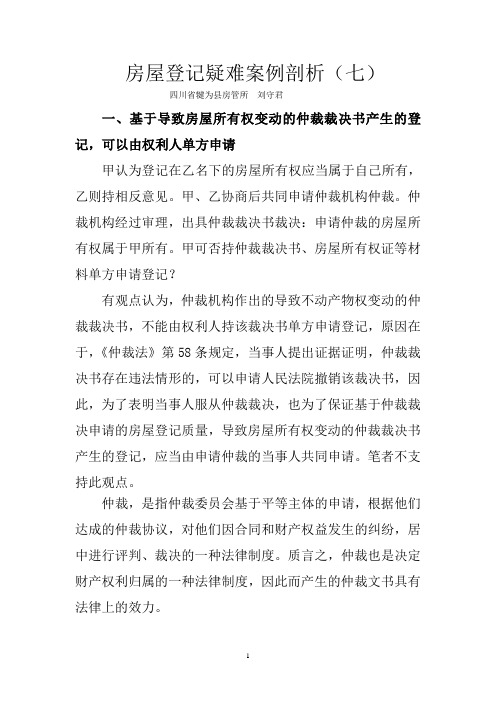 房屋登记疑难案例剖析（七）

四川省犍为县房管所　刘守君

一、基于导致房屋所有权变动的仲裁裁决书产生的登记，可以由权利人单方申请

甲认为登记在乙名下的房屋所有权应当属于自己所有，乙则持相反意见。甲、乙协商后共同申请仲裁机构仲裁。仲裁机构经过审理，出具仲裁裁决书裁决：申请仲裁的房屋所有权属于甲所有。甲可否持仲裁裁决书、房屋所有权证等材料单方申请登记？

有观点认为，仲裁机构作出的导致不动产物权变动的仲裁裁决书，不能由权利人持该裁决书单方申请登记，原因在于，《仲裁法》第58条规定，当事人提出证据证明，仲裁裁决书存在违法情形的，可以申请人民法院撤销该裁决书，因此，为了表明当事人服从仲裁裁决，也为了保证基于仲裁裁决申请的房屋登记质量，导致房屋所有权变动的仲裁裁决书产生的登记，应当由申请仲裁的当事人共同申请。笔者不支持此观点。

仲裁，是指仲裁委员会基于平等主体的申请，根据他们达成的仲裁协议，对他们因合同和财产权益发生的纠纷，居中进行评判、裁决的一种法律制度。质言之，仲裁也是决定财产权利归属的一种法律制度，因此而产生的仲裁文书具有法律上的效力。

1